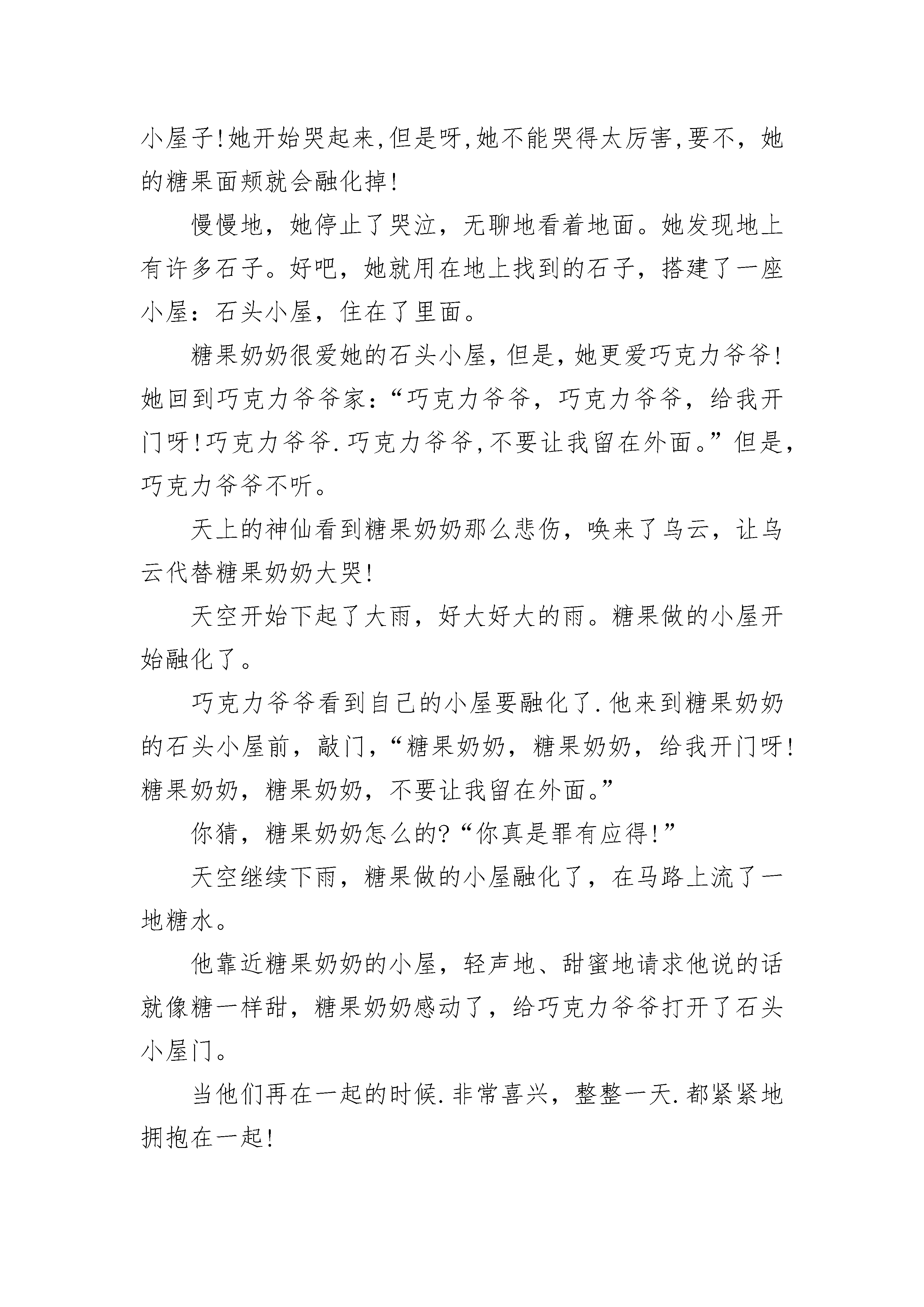 小屋子!她开始哭起来,但是呀,她不能哭得太厉害,要不，她的糖果面颊就会融化掉!

慢慢地，她停止了哭泣，无聊地看着地面。她发现地上有许多石子。好吧，她就用在地上找到的石子，搭建了一座小屋：石头小屋，住在了里面。

糖果奶奶很爱她的石头小屋,但是,她更爱巧克力爷爷!她回到巧克力爷爷家:“巧克力爷爷，巧克力爷爷，给我开门呀!巧克力爷爷.巧克力爷爷,不要让我留在外面。”但是,巧克力爷爷不听。

天上的神仙看到糖果奶奶那么悲伤，唤来了乌云，让乌云代替糖果奶奶大哭!

天空开始下起了大雨，好大好大的雨。糖果做的小屋开始融化了。

巧克力爷爷看到自己的小屋要融化了.他来到糖果奶奶的石头小屋前，敲门,“糖果奶奶，糖果奶奶，给我开门呀!糖果奶奶，糖果奶奶，不要让我留在外面。”

你猜，糖果奶奶怎么的?“你真是罪有应得!”

天空继续下雨，糖果做的小屋融化了，在马路上流了一地糖水。

他靠近糖果奶奶的小屋，轻声地、甜蜜地请求他说的话就像糖一样甜，糖果奶奶感动了，给巧克力爷爷打开了石头小屋门。

当他们再在一起的时候.非常喜兴，整整一天.都紧紧地拥抱在一起!